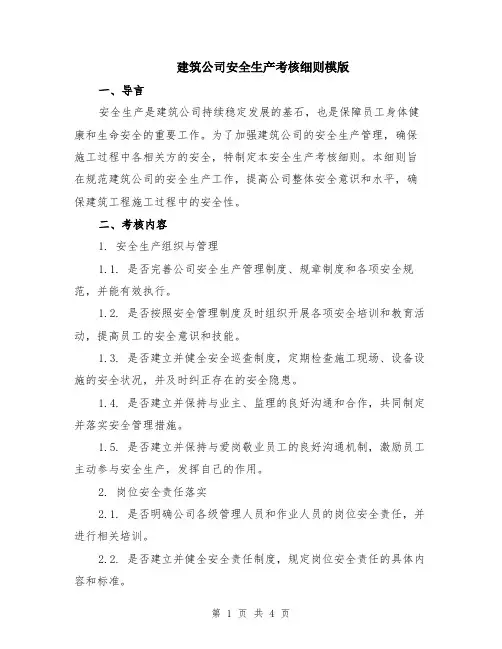 建筑公司安全生产考核细则模版

一、导言

安全生产是建筑公司持续稳定发展的基石，也是保障员工身体健康和生命安全的重要工作。为了加强建筑公司的安全生产管理，确保施工过程中各相关方的安全，特制定本安全生产考核细则。本细则旨在规范建筑公司的安全生产工作，提高公司整体安全意识和水平，确保建筑工程施工过程中的安全性。

二、考核内容

1. 安全生产组织与管理

1.1. 是否完善公司安全生产管理制度、规章制度和各项安全规范，并能有效执行。

1.2. 是否按照安全管理制度及时组织开展各项安全培训和教育活动，提高员工的安全意识和技能。

1.3. 是否建立并健全安全巡查制度，定期检查施工现场、设备设施的安全状况，并及时纠正存在的安全隐患。

1.4. 是否建立并保持与业主、监理的良好沟通和合作，共同制定并落实安全管理措施。

1.5. 是否建立并保持与爱岗敬业员工的良好沟通机制，激励员工主动参与安全生产，发挥自己的作用。

2. 岗位安全责任落实

2.1. 是否明确公司各级管理人员和作业人员的岗位安全责任，并进行相关培训。

2.2. 是否建立并健全安全责任制度，规定岗位安全责任的具体内容和标准。

第 1 页 共 4 页